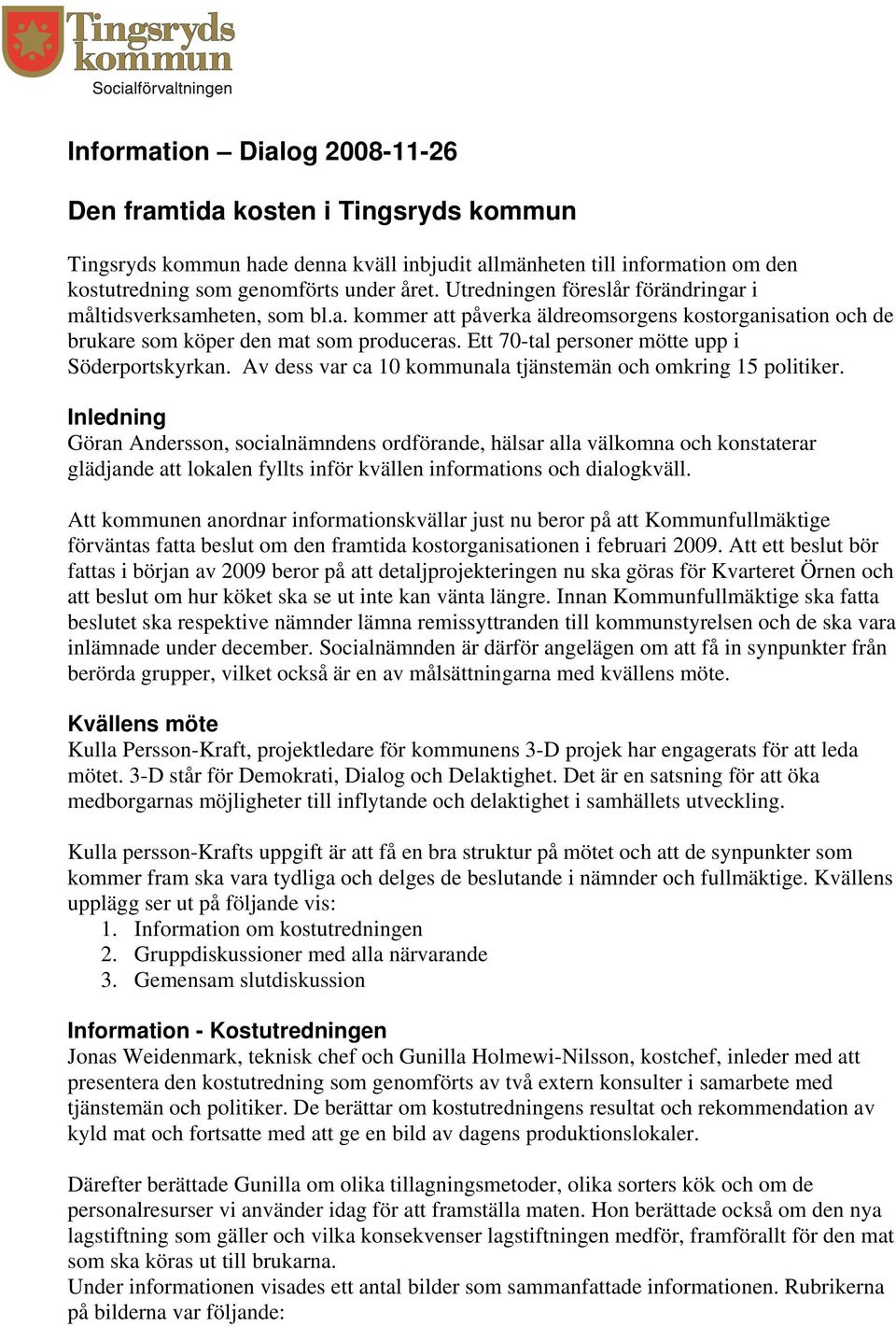 Tingsryds kommun
Socialförvaltningen

Information – Dialog 2008-11-26

Den framtida kosten i Tingsryds kommun

Tingsryds kommun hade denna kväll inbjudit allmänheten till information om den kostutredning som genomförts under året. Utredningen föreslår förändringar i måltidsverksamheten, som bl.a. kommer att påverka äldreomsorgens kostorganisation och de brukare som köper den mat som produceras. Ett 70-tal personer mötte upp i Söderportskyrkan. Av dess var ca 10 kommunala tjänstemän och omkring 15 politiker.

Inledning
Göran Andersson, socialnämndens ordförande, hälsar alla välkomna och konstaterar glädjande att lokalen fyllts inför kvällen informations och dialogkväll.

Att kommunen anordnar informationskvällar just nu beror på att Kommunfullmäktige förväntas fatta beslut om den framtida kostorganisationen i februari 2009. Att ett beslut bör fattas i början av 2009 beror på att detaljprojekteringen nu ska göras för Kvarteret Örnen och att beslut om hur köket ska se ut inte kan vänta längre. Innan Kommunfullmäktige ska fatta beslutet ska respektive nämnder lämna remissyttranden till kommunstyrelsen och de ska vara inlämnade under december. Socialnämnden är därför angelägen om att få in synpunkter från berörda grupper, vilket också är en av målsättningarna med kvällens möte.

Kvällens möte
Kulla Persson-Kraft, projektledare för kommunens 3-D projek har engagerats för att leda mötet. 3-D står för Demokrati, Dialog och Delaktighet. Det är en satsning för att öka medborgarnas möjligheter till inflytande och delaktighet i samhällets utveckling.

Kulla persson-Krafts uppgift är att få en bra struktur på mötet och att de synpunkter som kommer fram ska vara tydliga och delges de beslutande i nämnder och fullmäktige. Kvällens upplägg ser ut på följande vis:
1. Information om kostutredningen
2. Gruppdiskussioner med alla närvarande
3. Gemensam slutdiskussion

Information - Kostutredningen
Jonas Weidenmark, teknisk chef och Gunilla Holmewi-Nilsson, kostchef, inleder med att presentera den kostutredning som genomförts av två extern konsulter i samarbete med tjänstemän och politiker. De berättar om kostutredningens resultat och rekommendation av kyld mat och fortsatte med att ge en bild av dagens produktionslokaler.

Därefter berättade Gunilla om olika tillagningsmetoder, olika sorters kök och om de personalresurser vi använder idag för att framställa maten. Hon berättade också om den nya lagstiftning som gäller och vilka konsekvenser lagstiftningen medför, framförallt för den mat som ska köras ut till brukarna.
Under informationen visades ett antal bilder som sammanfattade informationen. Rubrikerna på bilderna var följande: